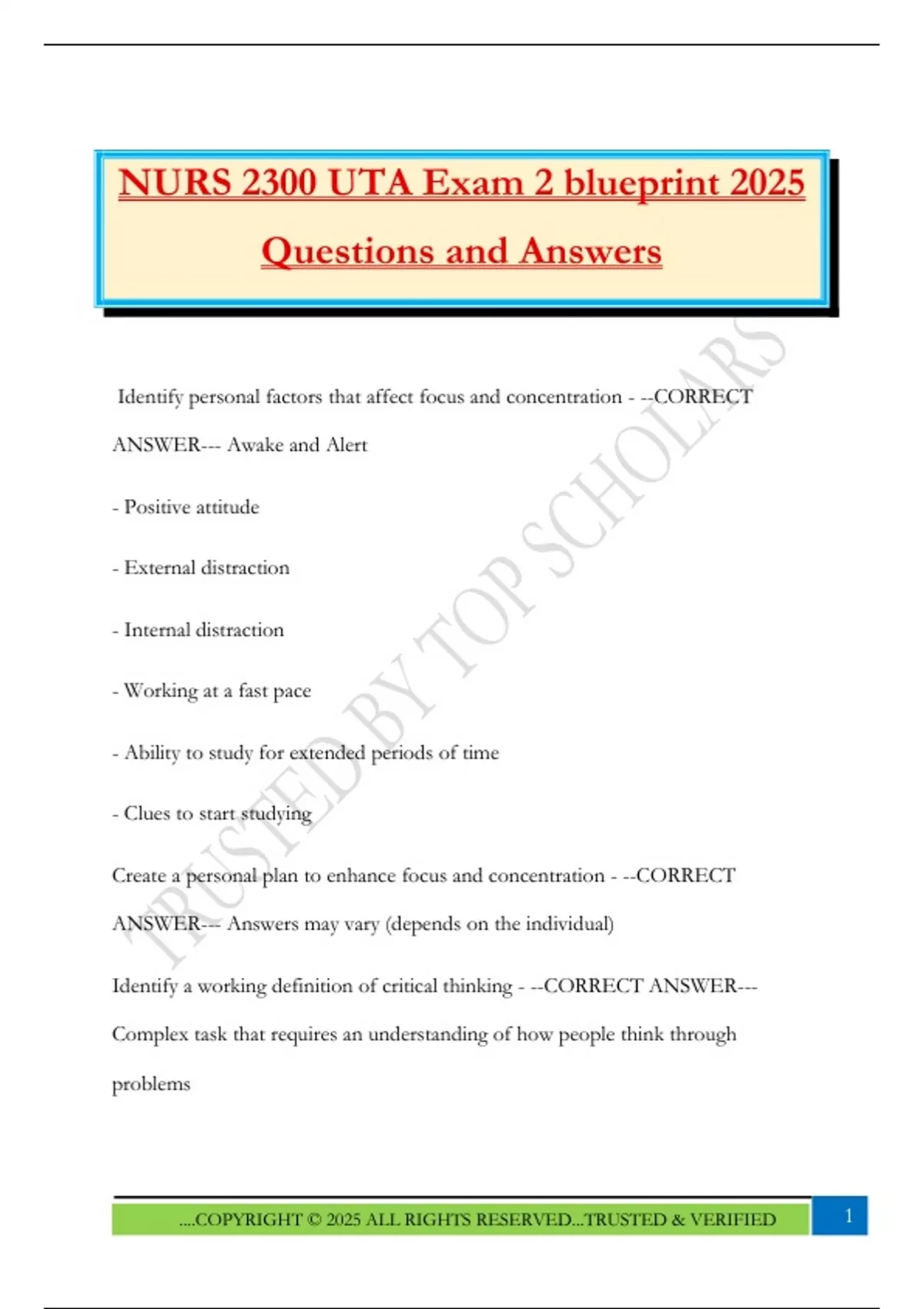 NURS 2300 UTA Exam 2 blueprint 2025 Questions and Answers

TRUSTED BY TOP SCHOLARS

Identify personal factors that affect focus and concentration - --CORRECT ANSWER--- Awake and Alert

- Positive attitude

- External distraction

- Internal distraction

- Working at a fast pace

- Ability to study for extended periods of time

- Clues to start studying

Create a personal plan to enhance focus and concentration - --CORRECT ANSWER--- Answers may vary (depends on the individual)

Identify a working definition of critical thinking - --CORRECT ANSWER--- Complex task that requires an understanding of how people think through problems

....COPYRIGHT © 2025 ALL RIGHTS RESERVED...TRUSTED & VERIFIED

1